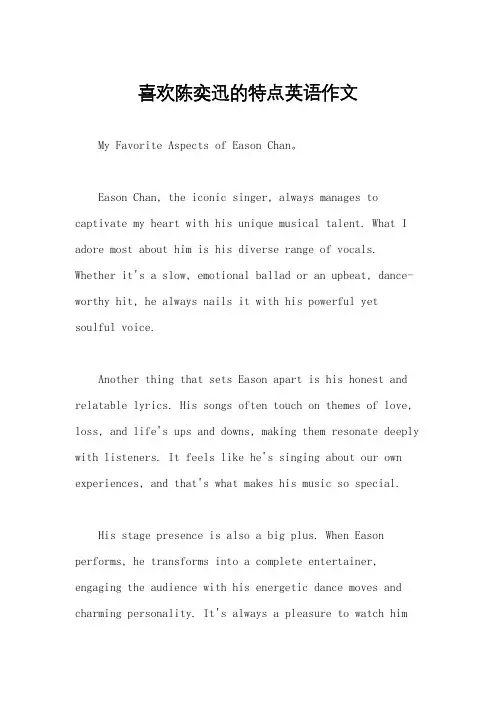 喜欢陈奕迅的特点英语作文

My Favorite Aspects of Eason Chan。

Eason Chan, the iconic singer, always manages to captivate my heart with his unique musical talent. What I adore most about him is his diverse range of vocals. Whether it's a slow, emotional ballad or an upbeat, dance-worthy hit, he always nails it with his powerful yet soulful voice.

Another thing that sets Eason apart is his honest and relatable lyrics. His songs often touch on themes of love, loss, and life's ups and downs, making them resonate deeply with listeners. It feels like he's singing about our own experiences, and that's what makes his music so special.

His stage presence is also a big plus. When Eason performs, he transforms into a complete entertainer, engaging the audience with his energetic dance moves and charming personality. It's always a pleasure to watch him